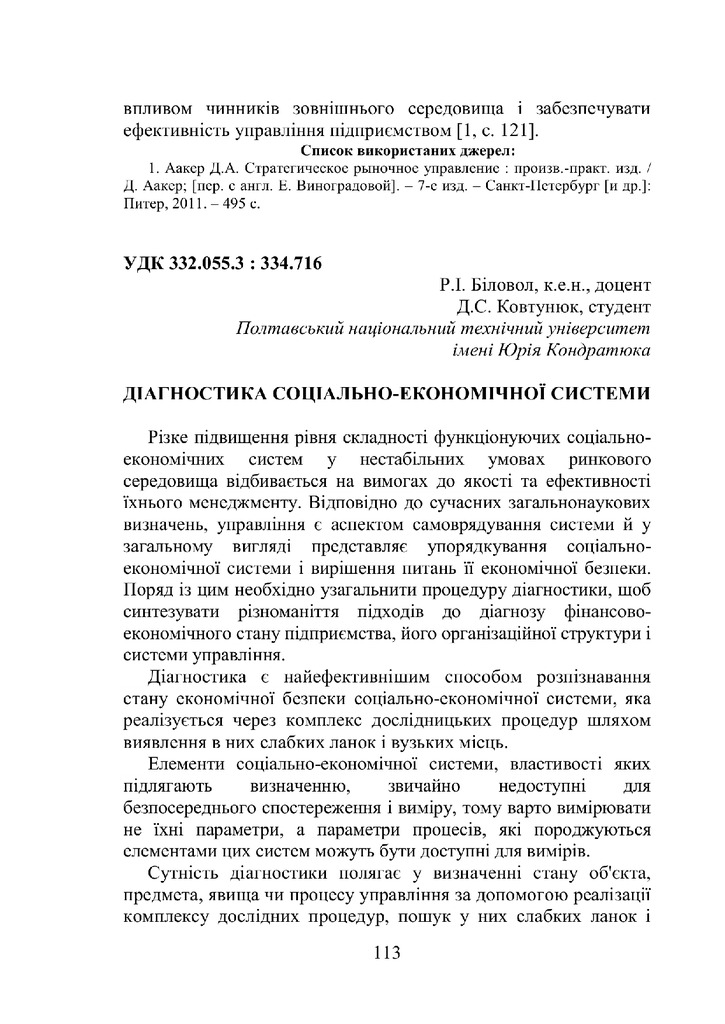 впливом чинників зовнішнього середовища і забезпечувати ефективність управління підприємством [1, с. 121].

Список використаних джерел:

1. Аакер Д.А. Стратегическое рыночное управление : произв.-практ. изд. / Д. Аакер; [пер. с англ. Е. Виноградовой]. – 7-е изд. – Санкт-Петербург [и др.]: Питер, 2011. – 495 с.

УДК 332.055.3 : 334.716

Р.І. Біловол, к.е.н., доцент
Д.С. Ковтунюк, студент
Полтавський національний технічний університет імені Юрія Кондратюка

ДІАГНОСТИКА СОЦІАЛЬНО-ЕКОНОМІЧНОЇ СИСТЕМИ

Різке підвищення рівня складності функціонуючих соціально-економічних систем у нестабільних умовах ринкового середовища відбивається на вимогах до якості та ефективності їхнього менеджменту. Відповідно до сучасних загальнонаукових визначень, управління є аспектом самоврядування системи й у загальному вигляді представляє упорядкування соціально-економічної системи і вирішення питань її економічної безпеки. Поряд із цим необхідно узагальнити процедуру діагностики, щоб синтезувати різноманіття підходів до діагнозу фінансово-економічного стану підприємства, його організаційної структури і системи управління.

Діагностика є найефективнішим способом розпізнавання стану економічної безпеки соціально-економічної системи, яка реалізується через комплекс дослідницьких процедур шляхом виявлення в них слабких ланок і вузьких місць.

Елементи соціально-економічної системи, властивості яких підлягають визначенню, звичайно недоступні для безпосереднього спостереження і виміру, тому варто вимірювати не їхні параметри, а параметри процесів, які породжуються елементами цих систем можуть бути доступні для вимірів.

Сутність діагностики полягає у визначенні стану об'єкта, предмета, явища чи процесу управління за допомогою реалізації комплексу дослідних процедур, пошук у них слабких ланок і

113